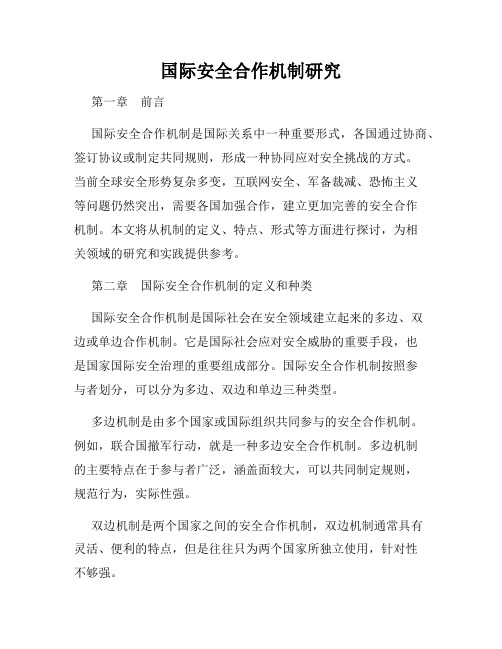 国际安全合作机制研究

第一章　前言

国际安全合作机制是国际关系中一种重要形式，各国通过协商、签订协议或制定共同规则，形成一种协同应对安全挑战的方式。当前全球安全形势复杂多变，互联网安全、军备裁减、恐怖主义等问题仍然突出，需要各国加强合作，建立更加完善的安全合作机制。本文将从机制的定义、特点、形式等方面进行探讨，为相关领域的研究和实践提供参考。

第二章　国际安全合作机制的定义和种类

国际安全合作机制是国际社会在安全领域建立起来的多边、双边或单边合作机制。它是国际社会应对安全威胁的重要手段，也是国家国际安全治理的重要组成部分。国际安全合作机制按照参与者划分，可以分为多边、双边和单边三种类型。

多边机制是由多个国家或国际组织共同参与的安全合作机制。例如，联合国撤军行动，就是一种多边安全合作机制。多边机制的主要特点在于参与者广泛，涵盖面较大，可以共同制定规则，规范行为，实际性强。

双边机制是两个国家之间的安全合作机制，双边机制通常具有灵活、便利的特点，但是往往只为两个国家所独立使用，针对性不够强。